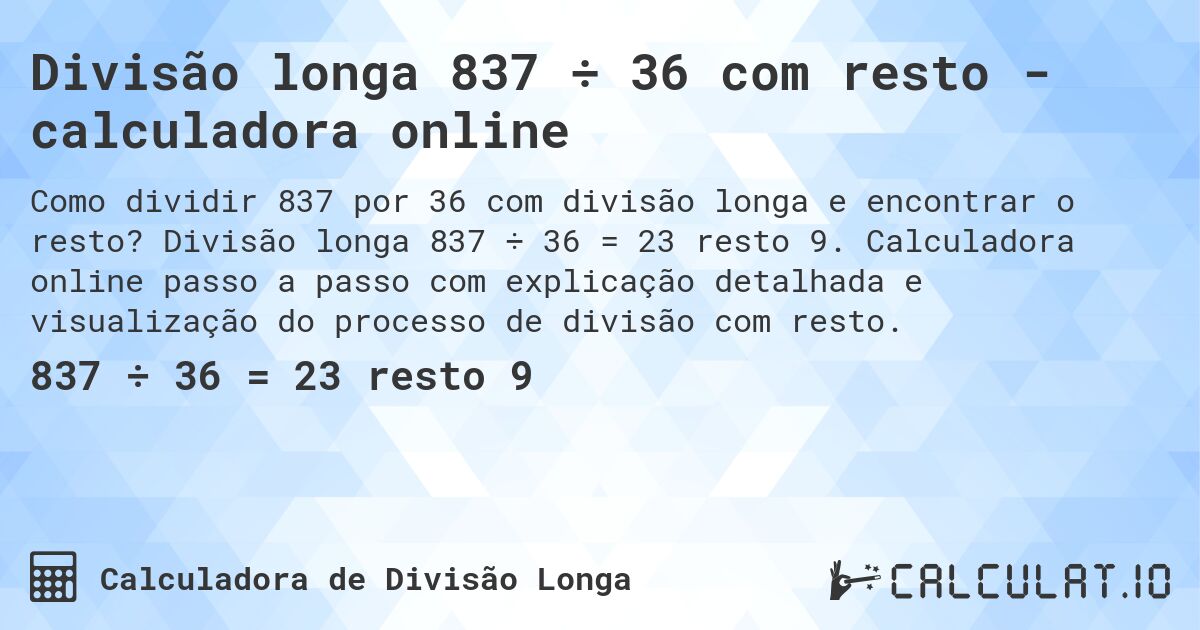 Divisão longa 837 ÷ 36 com resto - calculadora online

Como dividir 837 por 36 com divisão longa e encontrar o resto? Divisão longa 837 ÷ 36 = 23 resto 9. Calculadora online passo a passo com explicação detalhada e visualização do processo de divisão com resto.

837 ÷ 36 = 23 resto 9

Calculadora de Divisão Longa

CALCULAT.IO